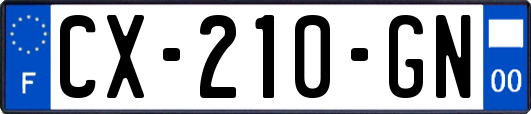 F
CX-210-GN
00